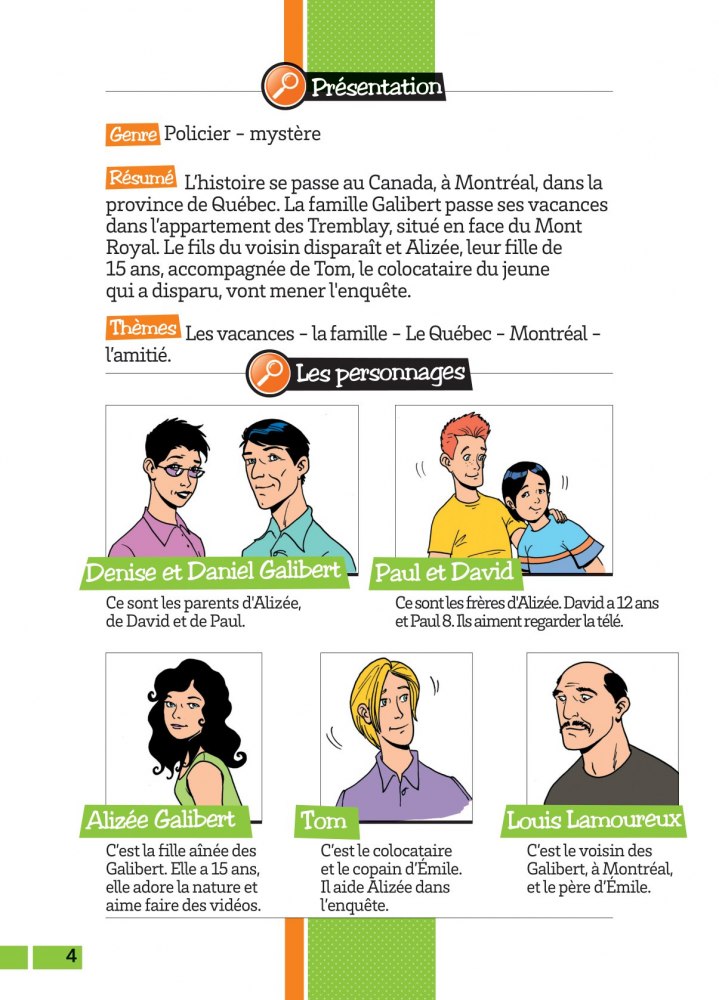 Présentation

Genre Policier - mystère

Résumé L'histoire se passe au Canada, à Montréal, dans la province de Québec. La famille Galibert passe ses vacances dans l'appartement des Tremblay, situé en face du Mont Royal. Le fils du voisin disparaît et Alizée, leur fille de 15 ans, accompagnée de Tom, le colocataire du jeune qui a disparu, vont mener l'enquête.

Thèmes Les vacances - la famille - Le Québec - Montréal - l'amitié.

Les personnages

Denise et Daniel Galibert
Ce sont les parents d'Alizée, de David et de Paul.

Paul et David
Ce sont les frères d'Alizée. David a 12 ans et Paul 8. Ils aiment regarder la télé.

Alizée Galibert
C'est la fille aînée des Galibert. Elle a 15 ans, elle adore la nature et aime faire des vidéos.

Tom
C'est le colocataire et le copain d'Émile. Il aide Alizée dans l'enquête.

Louis Lamoureux
C'est le voisin des Galibert, à Montréal, et le père d'Émile.

4